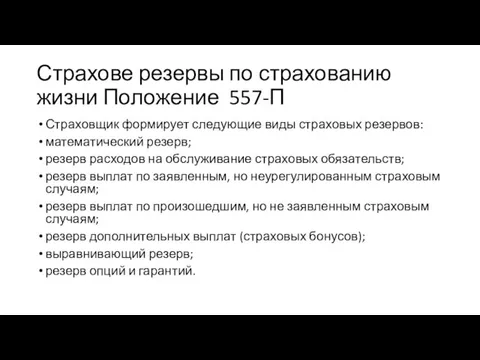 Страхове резервы по страхованию жизни Положение 557-П

• Страховщик формирует следующие виды страховых резервов:
• математический резерв;
• резерв расходов на обслуживание страховых обязательств;
• резерв выплат по заявленным, но неурегулированным страховым случаям;
• резерв выплат по произошедшим, но не заявленным страховым случаям;
• резерв дополнительных выплат (страховых бонусов);
• выравнивающий резерв;
• резерв опций и гарантий.